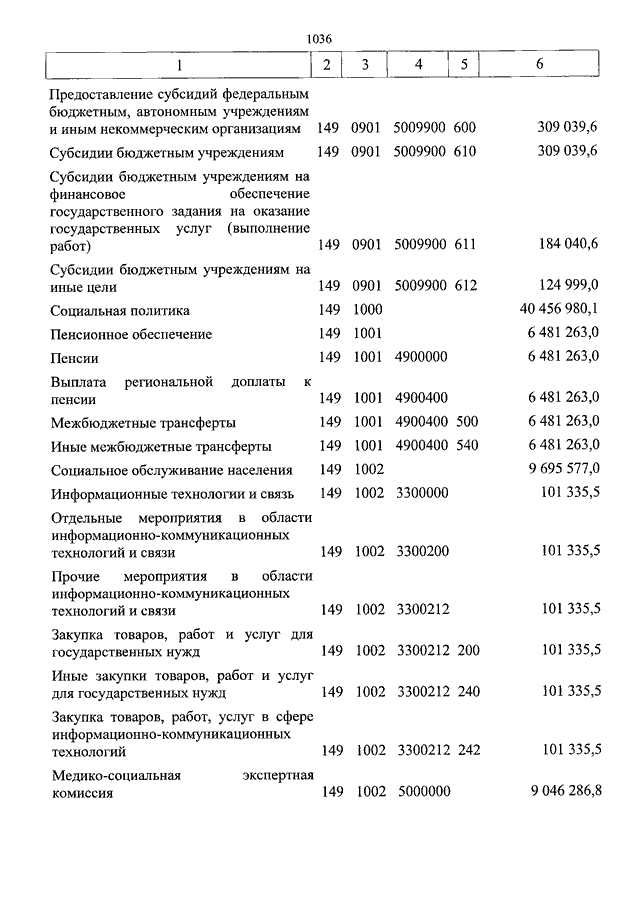 1036

| 1 | 2 | 3 | 4 | 5 | 6 |
|---|---|---|---|---|---|
| Предоставление субсидий федеральным бюджетным, автономным учреждениям и иным некоммерческим организациям | 149 | 0901 | 5009900 | 600 | 309 039,6 |
| Субсидии бюджетным учреждениям | 149 | 0901 | 5009900 | 610 | 309 039,6 |
| Субсидии бюджетным учреждениям на финансовое обеспечение государственного задания на оказание государственных услуг (выполнение работ) | 149 | 0901 | 5009900 | 611 | 184 040,6 |
| Субсидии бюджетным учреждениям на иные цели | 149 | 0901 | 5009900 | 612 | 124 999,0 |
| Социальная политика | 149 | 1000 | | | 40 456 980,1 |
| Пенсионное обеспечение | 149 | 1001 | | | 6 481 263,0 |
| Пенсии | 149 | 1001 | 4900000 | | 6 481 263,0 |
| Выплата региональной доплаты к пенсии | 149 | 1001 | 4900400 | | 6 481 263,0 |
| Межбюджетные трансферты | 149 | 1001 | 4900400 | 500 | 6 481 263,0 |
| Иные межбюджетные трансферты | 149 | 1001 | 4900400 | 540 | 6 481 263,0 |
| Социальное обслуживание населения | 149 | 1002 | | | 9 695 577,0 |
| Информационные технологии и связь | 149 | 1002 | 3300000 | | 101 335,5 |
| Отдельные мероприятия в области информационно-коммуникационных технологий и связи | 149 | 1002 | 3300200 | | 101 335,5 |
| Прочие мероприятия в области информационно-коммуникационных технологий и связи | 149 | 1002 | 3300212 | | 101 335,5 |
| Закупка товаров, работ и услуг для государственных нужд | 149 | 1002 | 3300212 | 200 | 101 335,5 |
| Иные закупки товаров, работ и услуг для государственных нужд | 149 | 1002 | 3300212 | 240 | 101 335,5 |
| Закупка товаров, работ, услуг в сфере информационно-коммуникационных технологий | 149 | 1002 | 3300212 | 242 | 101 335,5 |
| Медико-социальная экспертная комиссия | 149 | 1002 | 5000000 | | 9 046 286,8 |